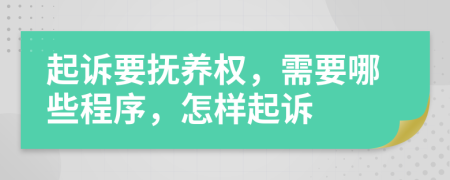 起诉要抚养权，需要哪些程序，怎样起诉